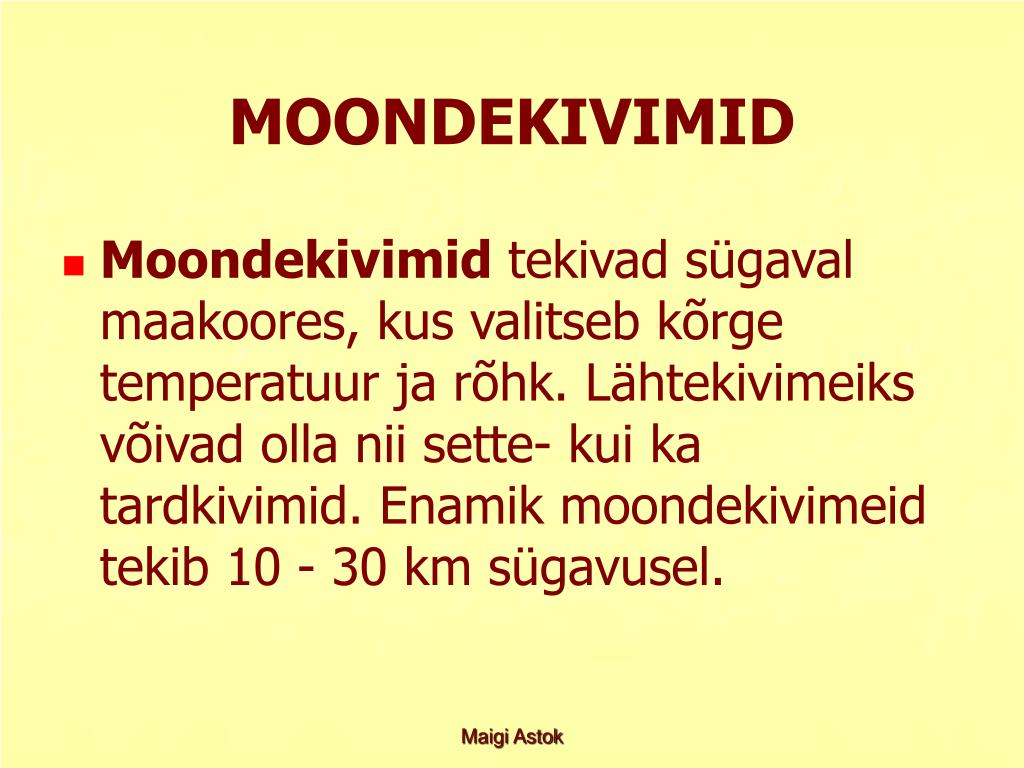 MOONDEKIVIMID

Moondekivimid tekivad sügaval maakoores, kus valitseb kõrge temperatuur ja rõhk. Lähtekivimeiks võivad olla nii sette- kui ka tardkivimid. Enamik moondekivimeid tekib 10 - 30 km sügavusel.

Maigi Astok